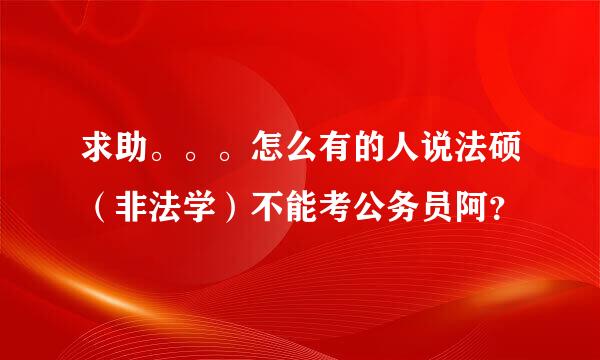 求助。。。怎么有的人说法硕（非法学）不能考公务员阿?